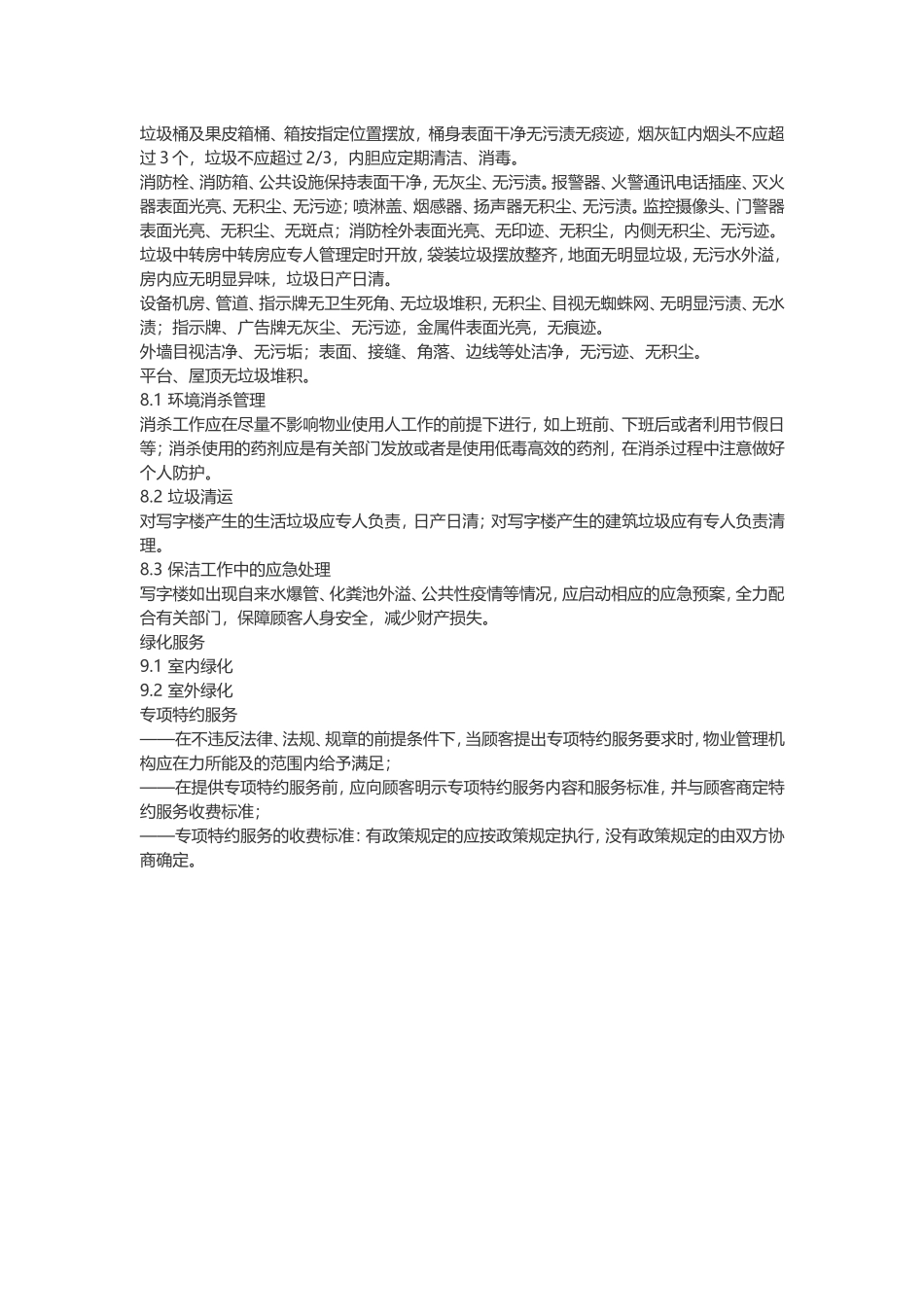 垃圾桶及果皮箱桶、箱按指定位置摆放，桶身表面干净无污渍无痰迹，烟灰缸内烟头不应超过 3 个，垃圾不应超过 2/3，内胆应定期清洁、消毒。

消防栓、消防箱、公共设施保持表面干净，无灰尘、无污渍。报警器、火警通讯电话插座、灭火器表面光亮、无积尘、无污迹；喷淋盖、烟感器、扬声器无积尘、无污渍。监控摄像头、门警器表面光亮、无积尘、无斑点；消防栓外表面光亮、无印迹、无积尘，内侧无积尘、无污迹。

垃圾中转房中转房应专人管理定时开放，袋装垃圾摆放整齐，地面无明显垃圾，无污水外溢，房内应无明显异味，垃圾日产日清。

设备机房、管道、指示牌无卫生死角、无垃圾堆积，无积尘、目视无蜘蛛网、无明显污渍、无水渍；指示牌、广告牌无灰尘、无污迹，金属件表面光亮，无痕迹。

外墙目视洁净、无污垢；表面、接缝、角落、边线等处洁净，无污迹、无积尘。

平台、屋顶无垃圾堆积。

8.1 环境消杀管理

消杀工作应在尽量不影响物业使用人工作的前提下进行，如上班前、下班后或者利用节假日等；消杀使用的药剂应是有关部门发放或者是使用低毒高效的药剂，在消杀过程中注意做好个人防护。

8.2 垃圾清运

对写字楼产生的生活垃圾应专人负责，日产日清；对写字楼产生的建筑垃圾应有专人负责清理。

8.3 保洁工作中的应急处理

写字楼如出现自来水爆管、化粪池外溢、公共性疫情等情况，应启动相应的应急预案，全力配合有关部门，保障顾客人身安全，减少财产损失。

绿化服务

9.1 室内绿化

9.2 室外绿化

专项特约服务

——在不违反法律、法规、规章的前提条件下，当顾客提出专项特约服务要求时，物业管理机构应在力所能及的范围内给予满足；

——在提供专项特约服务前，应向顾客明示专项特约服务内容和服务标准，并与顾客商定特约服务收费标准；

——专项特约服务的收费标准：有政策规定的应按政策规定执行，没有政策规定的由双方协商确定。